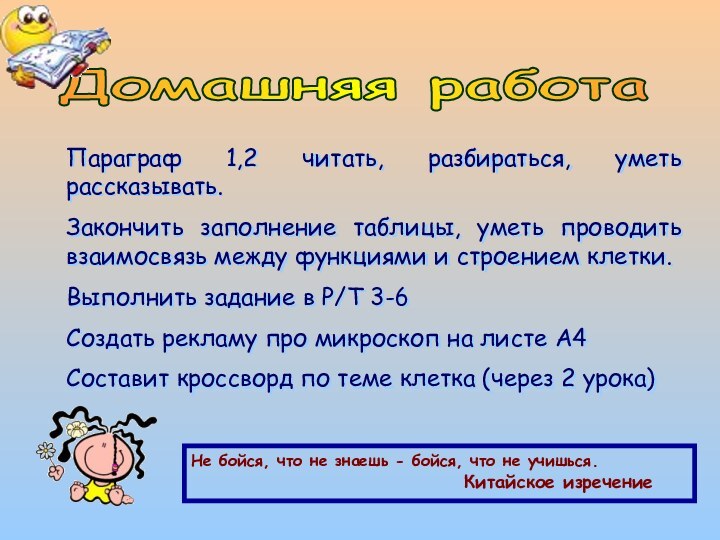 Домашняя работа

Параграф 1,2 читать, разбираться, уметь рассказывать.

Закончить заполнение таблицы, уметь проводить взаимосвязь между функциями и строением клетки.

Выполнить задание в Р/Т 3-6

Создать рекламу про микроскоп на листе А4

Составит кроссворд по теме клетка (через 2 урока)

Не бойся, что не знаешь - бойся, что не учишься.
Китайское изречение